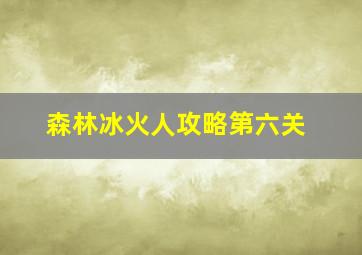 森林冰火人攻略第六关